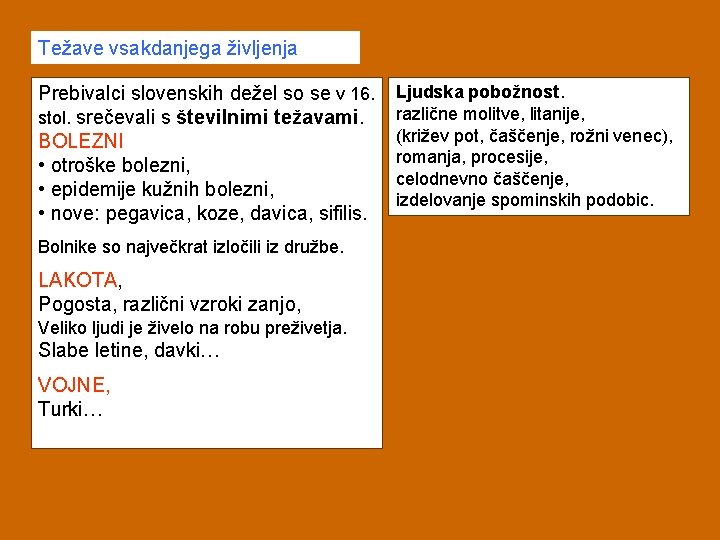 Težave vsakdanjega življenja

Prebivalci slovenskih dežel so se v 16. stol. srečevali s številnimi težavami.
BOLEZNI
• otroške bolezni,
• epidemije kužnih bolezni,
• nove: pegavica, koze, davica, sifilis.

Bolnike so največkrat izločili iz družbe.

LAKOTA,
Pogosta, različni vzroki zanjo,
Veliko ljudi je živelo na robu preživetja.
Slabe letine, davki…

VOJNE,
Turki…

Ljudska pobožnost.
različne molitve, litanije,
(križev pot, čaščenje, rožni venec),
romanja, procesije,
celodnevno čaščenje,
izdelovanje spominskih podobic.